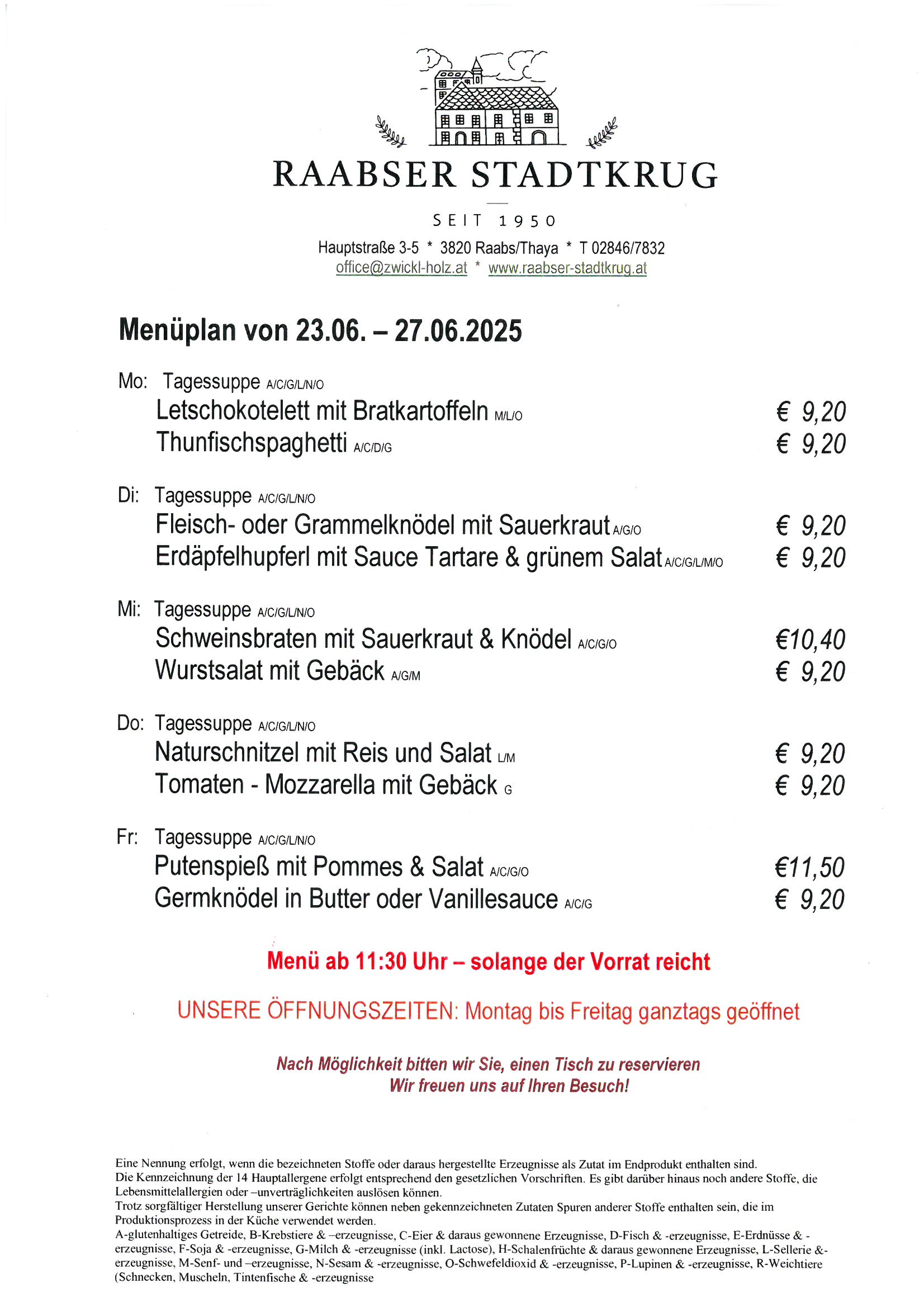 RAABSER STADTKRUG

SEIT 1950

Hauptstraße 3-5 * 3820 Raabs/Thaya * T 02846/7832
office@zwickl-holz.at * www.raabser-stadtkrug.at

Menüplan von 23.06. – 27.06.2025

Mo: Tagessuppe A/C/G/L/N/O
Letschokotelett mit Bratkartoffeln M/L/O € 9,20
Thunfischspaghetti A/C/D/G € 9,20

Di: Tagessuppe A/C/G/L/N/O
Fleisch- oder Grammelknödel mit Sauerkraut A/G/O € 9,20
Erdäpfelhupferl mit Sauce Tartare & grünem Salat A/C/G/L/M/O € 9,20

Mi: Tagessuppe A/C/G/L/N/O
Schweinsbraten mit Sauerkraut & Knödel A/C/G/O €10,40
Wurstsalat mit Gebäck A/G/M € 9,20

Do: Tagessuppe A/C/G/L/N/O
Naturschnitzel mit Reis und Salat L/M € 9,20
Tomaten - Mozzarella mit Gebäck G € 9,20

Fr: Tagessuppe A/C/G/L/N/O
Putenspieß mit Pommes & Salat A/C/G/O €11,50
Germknödel in Butter oder Vanillesauce A/C/G € 9,20

Menü ab 11:30 Uhr – solange der Vorrat reicht

UNSERE ÖFFNUNGSZEITEN: Montag bis Freitag ganztags geöffnet

Nach Möglichkeit bitten wir Sie, einen Tisch zu reservieren
Wir freuen uns auf Ihren Besuch!

Eine Nennung erfolgt, wenn die bezeichneten Stoffe oder daraus hergestellte Erzeugnisse als Zutat im Endprodukt enthalten sind.
Die Kennzeichnung der 14 Hauptallergene erfolgt entsprechend den gesetzlichen Vorschriften. Es gibt darüber hinaus noch andere Stoffe, die Lebensmittelallergien oder –unverträglichkeiten auslösen können.
Trotz sorgfältiger Herstellung unserer Gerichte können neben gekennzeichneten Zutaten Spuren anderer Stoffe enthalten sein, die im Produktionsprozess in der Küche verwendet werden.
A-glutenhaltiges Getreide, B-Krebstiere & –erzeugnisse, C-Eier & daraus gewonnene Erzeugnisse, D-Fisch & -erzeugnisse, E-Erdnüsse & -erzeugnisse, F-Soja & -erzeugnisse, G-Milch & -erzeugnisse (inkl. Lactose), H-Schalenfrüchte & daraus gewonnene Erzeugnisse, L-Sellerie &-erzeugnisse, M-Senf- und –erzeugnisse, N-Sesam & -erzeugnisse, O-Schwefeldioxid & -erzeugnisse, P-Lupinen & -erzeugnisse, R-Weichtiere (Schnecken, Muscheln, Tintenfische & -erzeugnisse